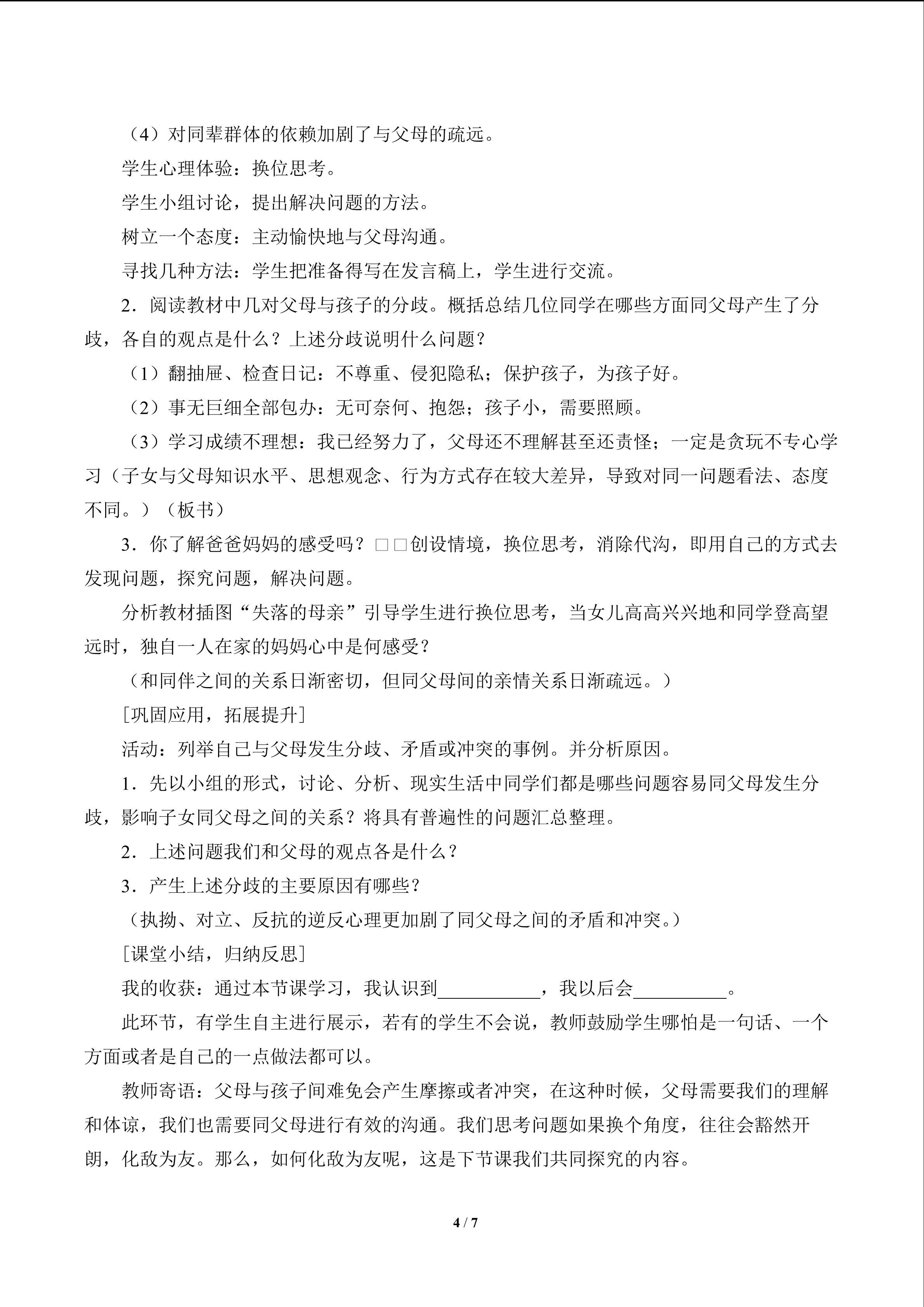 （4）对同辈群体的依赖加剧了与父母的疏远。

学生心理体验：换位思考。

学生小组讨论，提出解决问题的方法。

树立一个态度：主动愉快地与父母沟通。

寻找几种方法：学生把准备得写在发言稿上，学生进行交流。

2．阅读教材中几对父母与孩子的分歧。概括总结几位同学在哪些方面同父母产生了分歧，各自的观点是什么？上述分歧说明什么问题？

（1）翻抽屉、检查日记：不尊重、侵犯隐私；保护孩子，为孩子好。

（2）事无巨细全部包办：无可奈何、抱怨；孩子小，需要照顾。

（3）学习成绩不理想：我已经努力了，父母还不理解甚至还责怪；一定是贪玩不专心学习（子女与父母知识水平、思想观念、行为方式存在较大差异，导致对同一问题看法、态度不同。）（板书）

3．你了解爸爸妈妈的感受吗？□□创设情境，换位思考，消除代沟，即用自己的方式去发现问题，探究问题，解决问题。

分析教材插图“失落的母亲”引导学生进行换位思考，当女儿高高兴兴地和同学登高望远时，独自一人在家的妈妈心中是何感受？

（和同伴之间的关系日渐密切，但同父母间的亲情关系日渐疏远。）

[巩固应用，拓展提升]

活动：列举自己与父母发生分歧、矛盾或冲突的事例。并分析原因。

1．先以小组的形式，讨论、分析、现实生活中同学们都是哪些问题容易同父母发生分歧，影响子女同父母之间的关系？将具有普遍性的问题汇总整理。

2．上述问题我们和父母的观点各是什么？

3．产生上述分歧的主要原因有哪些？

（执拗、对立、反抗的逆反心理更加剧了同父母之间的矛盾和冲突。）

[课堂小结，归纳反思]

我的收获：通过本节课学习，我认识到____，我以后会____。

此环节，有学生自主进行展示，若有的学生不会说，教师鼓励学生哪怕是一句话、一个方面或者是自己的一点做法都可以。

教师寄语：父母与孩子间难免会产生摩擦或者冲突，在这种时候，父母需要我们的理解和体谅，我们也需要同父母进行有效的沟通。我们思考问题如果换个角度，往往会豁然开朗，化敌为友。那么，如何化敌为友呢，这是下节课我们共同探究的内容。

4 / 7